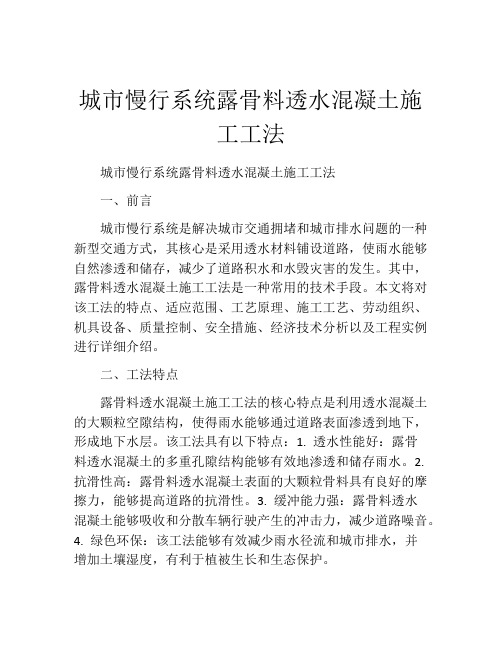 城市慢行系统露骨料透水混凝土施工工法

城市慢行系统露骨料透水混凝土施工工法

一、前言

城市慢行系统是解决城市交通拥堵和城市排水问题的一种新型交通方式，其核心是采用透水材料铺设道路，使雨水能够自然渗透和储存，减少了道路积水和水毁灾害的发生。其中，露骨料透水混凝土施工工法是一种常用的技术手段。本文将对该工法的特点、适应范围、工艺原理、施工工艺、劳动组织、机具设备、质量控制、安全措施、经济技术分析以及工程实例进行详细介绍。

二、工法特点

露骨料透水混凝土施工工法的核心特点是利用透水混凝土的大颗粒空隙结构，使得雨水能够通过道路表面渗透到地下，形成地下水层。该工法具有以下特点：1. 透水性能好：露骨料透水混凝土的多重孔隙结构能够有效地渗透和储存雨水。2. 抗滑性高：露骨料透水混凝土表面的大颗粒骨料具有良好的摩擦力，能够提高道路的抗滑性。3. 缓冲能力强：露骨料透水混凝土能够吸收和分散车辆行驶产生的冲击力，减少道路噪音。4. 绿色环保：该工法能够有效减少雨水径流和城市排水，并增加土壤湿度，有利于植被生长和生态保护。